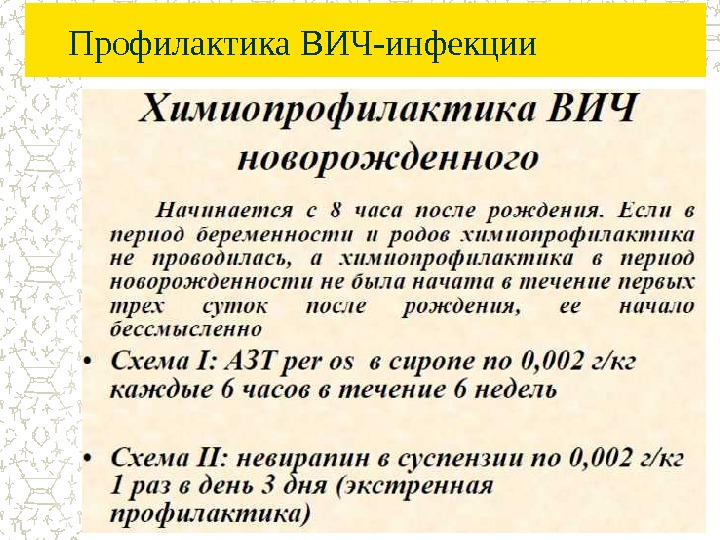 Профилактика ВИЧ-инфекции

Химиопрофилактика ВИЧ новорожденного

Начинается с 8 часа после рождения. Если в период беременности и родов химиопрофилактика не проводилась, а химиопрофилактика в период новорожденности не была начата в течение первых трех суток после рождения, ее начало бессмысленно

• Схема I: АЗТ per os в сиропе по 0,002 г/кг каждые 6 часов в течение 6 недель

• Схема II: невирапин в суспензии по 0,002 г/кг 1 раз в день 3 дня (экстренная профилактика)